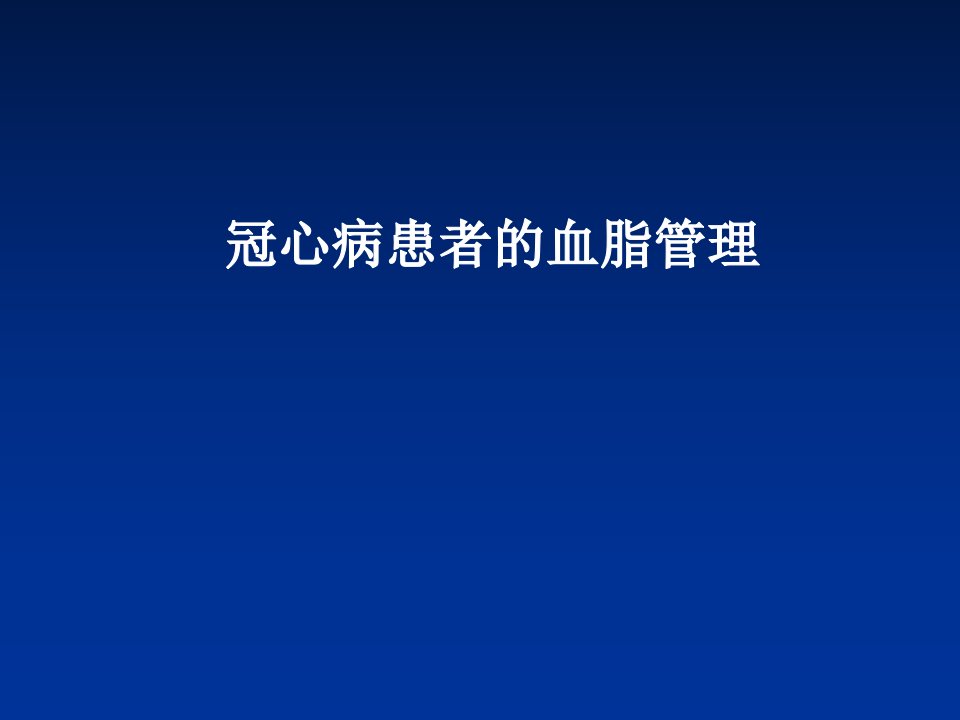 冠心病患者的血脂管理